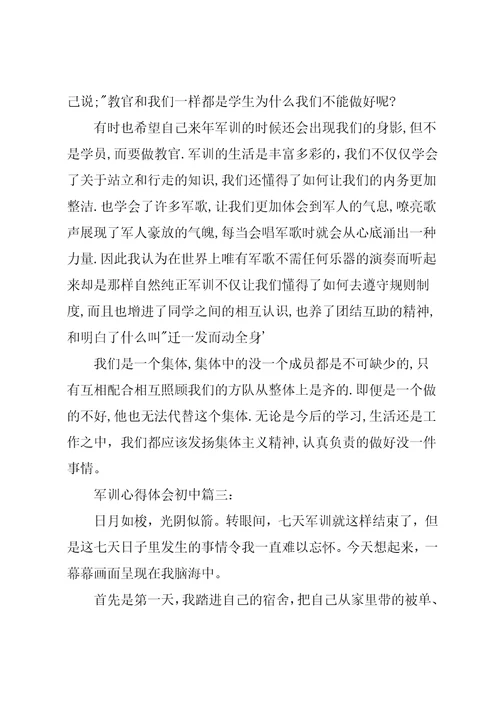 己说;"教官和我们一样都是学生为什么我们不能做好呢?

有时也希望自己来年军训的时候还会出现我们的身影,但不是学员,而要做教官.军训的生活是丰富多彩的,我们不仅仅学会了关于站立和行走的知识,我们还懂得了如何让我们的内务更加整洁.也学会了许多军歌,让我们更加体会到军人的气息,嘹亮歌声展现了军人豪放的气魄,每当会唱军歌时就会从心底涌出一种力量.因此我认为在世界上唯有军歌不需任何乐器的演奏而听起来却是那样自然纯正军训不仅让我们懂得了如何去遵守规则制度,而且也增进了同学之间的相互认识,也养了团结互助的精神,和明白了什么叫"迁一发而动全身'

我们是一个集体,集体中的没一个成员都是不可缺少的,只有互相配合相互照顾我们的方队从整体上是齐的.即便是一个做的不好,他也无法代替这个集体.无论是今后的学习,生活还是工作之中,我们都应该发扬集体主义精神,认真负责的做好没一件事情。

军训心得体会初中篇三:

日月如梭,光阴似箭。转眼间,七天军训就这样结束了,但是这七天日子里发生的事情令我一直难以忘怀。今天想起来,一幕幕画面呈现在我脑海中。

首先是第一天,我踏进自己的宿舍,把自己从家里带的被单、